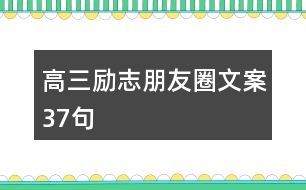 高三励志朋友圈文案37句